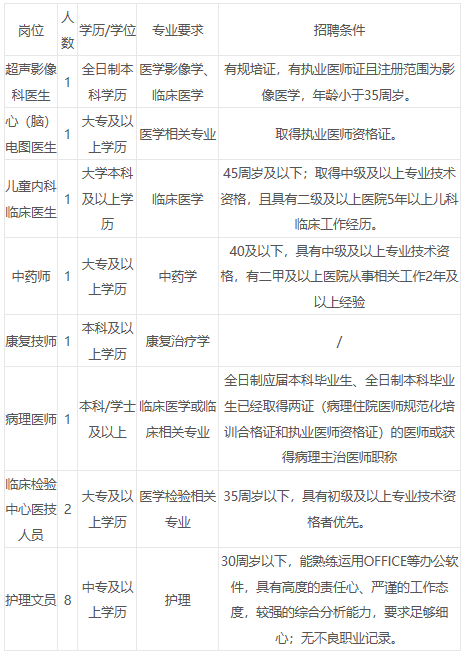 | 岗位 | 人数 | 学历/学位 | 专业要求 | 招聘条件 |
|---|---|---|---|---|
| 超声影像科医生 | 1 | 全日制本科学历 | 医学影像学、临床医学 | 有规培证，有执业医师证且注册范围为影像医学，年龄小于35周岁。 |
| 心（脑）电图医生 | 1 | 大专及以上学历 | 医学相关专业 | 取得执业医师资格证。 |
| 儿童内科临床医生 | 1 | 大学本科及以上学历 | 临床医学 | 45周岁及以下；取得中级及以上专业技术资格，且具有二级及以上医院5年以上儿科临床工作经历。 |
| 中药师 | 1 | 大专及以上学历 | 中药学 | 40及以下，具有中级及以上专业技术资格，有二甲及以上医院从事相关工作2年及以上经验 |
| 康复技师 | 1 | 本科及以上学历 | 康复治疗学 | / |
| 病理医师 | 1 | 本科/学士及以上 | 临床医学或临床相关专业 | 全日制应届本科毕业生、全日制本科毕业生已经取得两证（病理住院医师规范化培训合格证和执业医师资格证）的医师或获得病理主治医师职称 |
| 临床检验中心医技人员 | 2 | 大专及以上学历 | 医学检验相关专业 | 35周岁以下，具有初级及以上专业技术资格者优先。 |
| 护理文员 | 8 | 中专及以上学历 | 护理 | 30周岁以下，能熟练运用OFFICE等办公软件，具有高度的责任心、严谨的工作态度，较强的综合分析能力，要求足够细心；无不良职业记录。 |